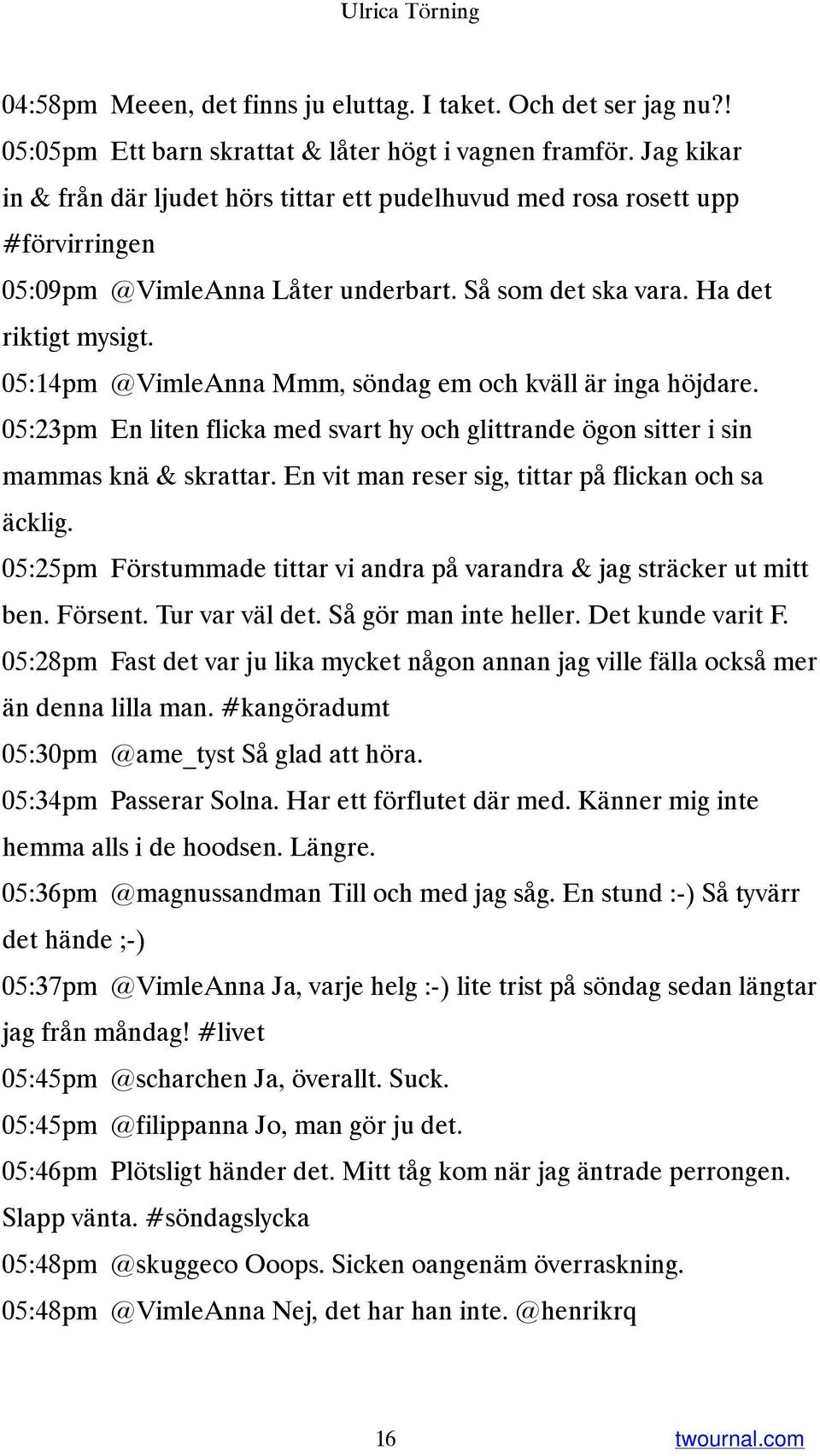 Ulrica Törning

04:58pm Meeen, det finns ju eluttag. I taket. Och det ser jag nu?!

05:05pm Ett barn skrattat & låter högt i vagnen framför. Jag kikar in & från där ljudet hörs tittar ett pudelhuvud med rosa rosett upp #förvirringen

05:09pm @VimleAnna Låter underbart. Så som det ska vara. Ha det riktigt mysigt.

05:14pm @VimleAnna Mmm, söndag em och kväll är inga höjdare.

05:23pm En liten flicka med svart hy och glittrande ögon sitter i sin mammas knä & skrattar. En vit man reser sig, tittar på flickan och sa äcklig.

05:25pm Förstummade tittar vi andra på varandra & jag sträcker ut mitt ben. Försent. Tur var väl det. Så gör man inte heller. Det kunde varit F.

05:28pm Fast det var ju lika mycket någon annan jag ville fälla också mer än denna lilla man. #kangöradumt

05:30pm @ame_tyst Så glad att höra.

05:34pm Passerar Solna. Har ett förflutet där med. Känner mig inte hemma alls i de hoodsen. Längre.

05:36pm @magnussandman Till och med jag såg. En stund :-) Så tyvärr det hände ;-)

05:37pm @VimleAnna Ja, varje helg :-) lite trist på söndag sedan längtar jag från måndag! #livet

05:45pm @scharchen Ja, överallt. Suck.

05:45pm @filippanna Jo, man gör ju det.

05:46pm Plötsligt händer det. Mitt tåg kom när jag äntrade perrongen. Slapp vänta. #söndagslycka

05:48pm @skuggeco Ooops. Sicken oangenäm överraskning.

05:48pm @VimleAnna Nej, det har han inte. @henrikrq

16

twournal.com